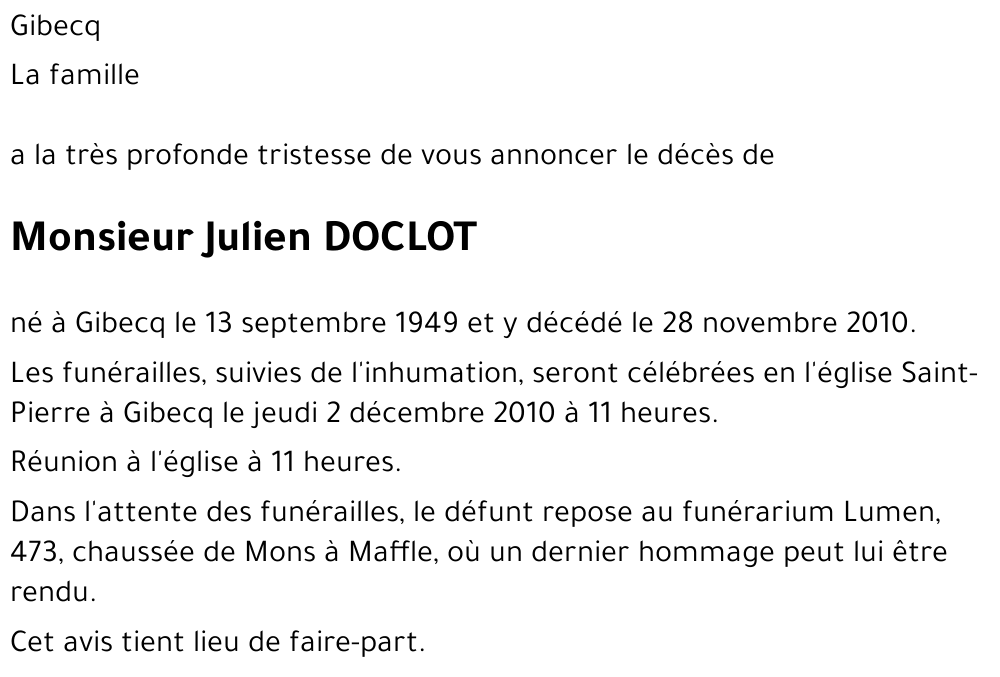 Gibecq

La famille

a la très profonde tristesse de vous annoncer le décès de

Monsieur Julien DOCLOT

né à Gibecq le 13 septembre 1949 et y décédé le 28 novembre 2010.

Les funérailles, suivies de l'inhumation, seront célébrées en l'église Saint-Pierre à Gibecq le jeudi 2 décembre 2010 à 11 heures.

Réunion à l'église à 11 heures.

Dans l'attente des funérailles, le défunt repose au funérarium Lumen, 473, chaussée de Mons à Maffle, où un dernier hommage peut lui être rendu.

Cet avis tient lieu de faire-part.